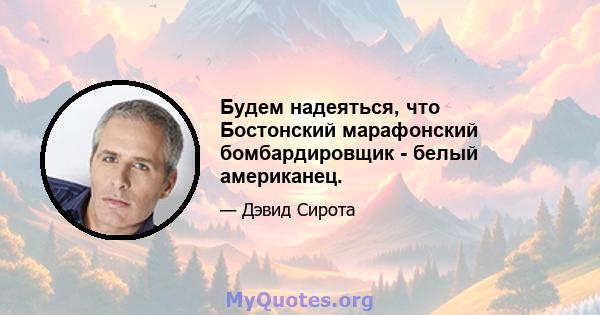 Будем надеяться, что Бостонский марафонский бомбардировщик - белый американец.

— Дэвид Сирота

MyQuotes.org